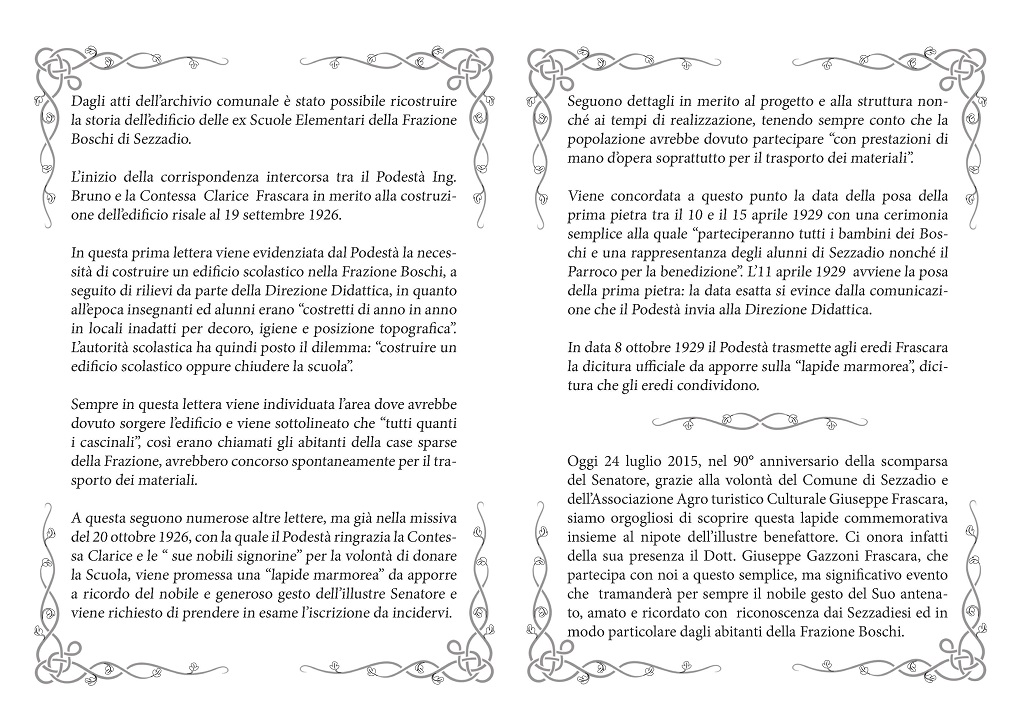 Dagli atti dell'archivio comunale è stato possibile ricostruire la storia dell'edificio delle ex Scuole Elementari della Frazione Boschi di Sezzadio.

L'inizio della corrispondenza intercorsa tra il Podestà Ing. Bruno e la Contessa Clarice Frascara in merito alla costruzione dell'edificio risale al 19 settembre 1926.

In questa prima lettera viene evidenziata dal Podestà la necessità di costruire un edificio scolastico nella Frazione Boschi, a seguito di rilievi da parte della Direzione Didattica, in quanto all'epoca insegnanti ed alunni erano "costretti di anno in anno in locali inadatti per decoro, igiene e posizione topografica". L'autorità scolastica ha quindi posto il dilemma: "costruire un edificio scolastico oppure chiudere la scuola".

Sempre in questa lettera viene individuata l'area dove avrebbe dovuto sorgere l'edificio e viene sottolineato che "tutti quanti i cascinali", così erano chiamati gli abitanti della case sparse della Frazione, avrebbero concorso spontaneamente per il trasporto dei materiali.

A questa seguono numerose altre lettere, ma già nella missiva del 20 ottobre 1926, con la quale il Podestà ringrazia la Contessa Clarice e le " sue nobili signorine" per la volontà di donare la Scuola, viene promessa una "lapide marmorea" da apporre a ricordo del nobile e generoso gesto dell'illustre Senatore e viene richiesto di prendere in esame l'iscrizione da incidervi.

Seguono dettagli in merito al progetto e alla struttura nonché ai tempi di realizzazione, tenendo sempre conto che la popolazione avrebbe dovuto partecipare "con prestazioni di mano d'opera soprattutto per il trasporto dei materiali".

Viene concordata a questo punto la data della posa della prima pietra tra il 10 e il 15 aprile 1929 con una cerimonia semplice alla quale "parteciperanno tutti i bambini dei Boschi e una rappresentanza degli alunni di Sezzadio nonché il Parroco per la benedizione". L'11 aprile 1929 avviene la posa della prima pietra: la data esatta si evince dalla comunicazione che il Podestà invia alla Direzione Didattica.

In data 8 ottobre 1929 il Podestà trasmette agli eredi Frascara la dicitura ufficiale da apporre sulla "lapide marmorea", dicitura che gli eredi condividono.

Oggi 24 luglio 2015, nel 90° anniversario della scomparsa del Senatore, grazie alla volontà del Comune di Sezzadio e dell'Associazione Agro turistico Culturale Giuseppe Frascara, siamo orgogliosi di scoprire questa lapide commemorativa insieme al nipote dell'illustre benefattore. Ci onora infatti della sua presenza il Dott. Giuseppe Gazzoni Frascara, che partecipa con noi a questo semplice, ma significativo evento che tramanderà per sempre il nobile gesto del Suo antenato, amato e ricordato con riconoscenza dai Sezzadiesi ed in modo particolare dagli abitanti della Frazione Boschi.